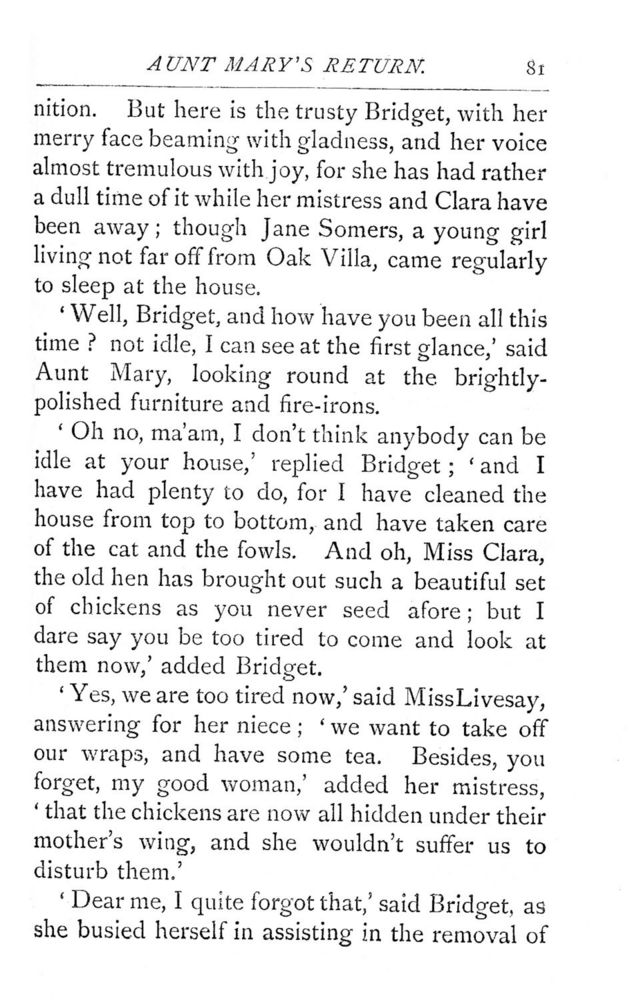 AUNT MARY'S RETURN. 81

nition. But here is the trusty Bridget, with her merry face beaming with gladness, and her voice almost tremulous with joy, for she has had rather a dull time of it while her mistress and Clara have been away; though Jane Somers, a young girl living not far off from Oak Villa, came regularly to sleep at the house.

'Well, Bridget, and how have you been all this time? not idle, I can see at the first glance,' said Aunt Mary, looking round at the brightly-polished furniture and fire-irons.

'Oh no, ma'am, I don't think anybody can be idle at your house,' replied Bridget; 'and I have had plenty to do, for I have cleaned the house from top to bottom, and have taken care of the cat and the fowls. And oh, Miss Clara, the old hen has brought out such a beautiful set of chickens as you never seed afore; but I dare say you be too tired to come and look at them now,' added Bridget.

'Yes, we are too tired now,' said MissLivesay, answering for her niece; 'we want to take off our wraps, and have some tea. Besides, you forget, my good woman,' added her mistress, 'that the chickens are now all hidden under their mother's wing, and she wouldn't suffer us to disturb them.'

'Dear me, I quite forgot that,' said Bridget, as she busied herself in assisting in the removal of